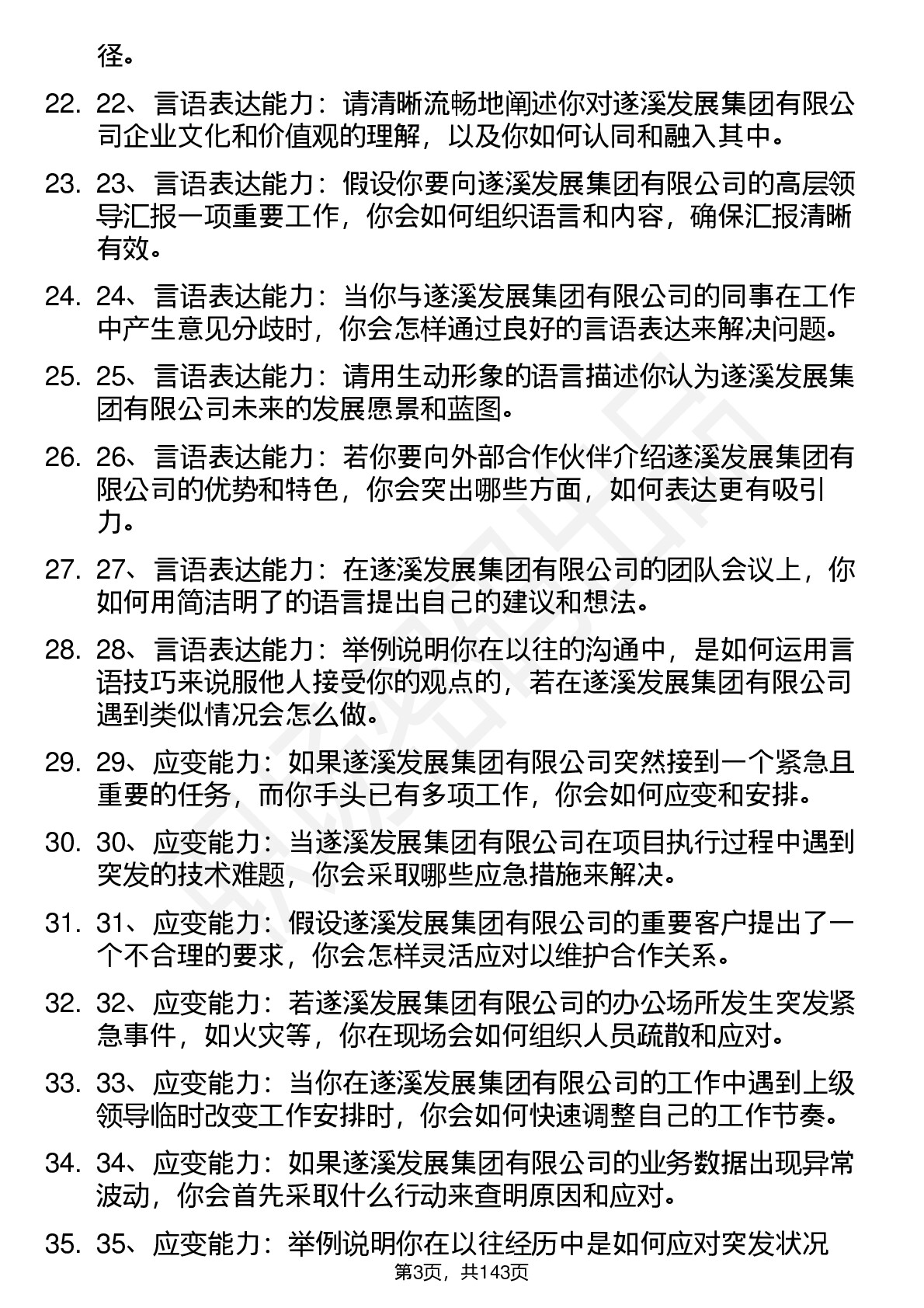 径。

22. 22、言语表达能力：请清晰流畅地阐述你对遂溪发展集团有限公司企业文化和价值观的理解，以及你如何认同和融入其中。

23. 23、言语表达能力：假设你要向遂溪发展集团有限公司的高层领导汇报一项重要工作，你会如何组织语言和内容，确保汇报清晰有效。

24. 24、言语表达能力：当你与遂溪发展集团有限公司的同事在工作中产生意见分歧时，你会怎样通过良好的言语表达来解决问题。

25. 25、言语表达能力：请用生动形象的语言描述你认为遂溪发展集团有限公司未来的发展愿景和蓝图。

26. 26、言语表达能力：若你要向外部合作伙伴介绍遂溪发展集团有限公司的优势和特色，你会突出哪些方面，如何表达更有吸引力。

27. 27、言语表达能力：在遂溪发展集团有限公司的团队会议上，你如何用简洁明了的语言提出自己的建议和想法。

28. 28、言语表达能力：举例说明你在以往的沟通中，是如何运用言语技巧来说服他人接受你的观点的，若在遂溪发展集团有限公司遇到类似情况会怎么做。

29. 29、应变能力：如果遂溪发展集团有限公司突然接到一个紧急且重要的任务，而你手头已有多项工作，你会如何应变和安排。

30. 30、应变能力：当遂溪发展集团有限公司在项目执行过程中遇到突发的技术难题，你会采取哪些应急措施来解决。

31. 31、应变能力：假设遂溪发展集团有限公司的重要客户提出了一个不合理的要求，你会怎样灵活应对以维护合作关系。

32. 32、应变能力：若遂溪发展集团有限公司的办公场所发生突发紧急事件，如火灾等，你在现场会如何组织人员疏散和应对。

33. 33、应变能力：当你在遂溪发展集团有限公司的工作中遇到上级领导临时改变工作安排时，你会如何快速调整自己的工作节奏。

34. 34、应变能力：如果遂溪发展集团有限公司的业务数据出现异常波动，你会首先采取什么行动来查明原因和应对。

35. 35、应变能力：举例说明你在以往经历中是如何应对突发状况

第3页，共143页